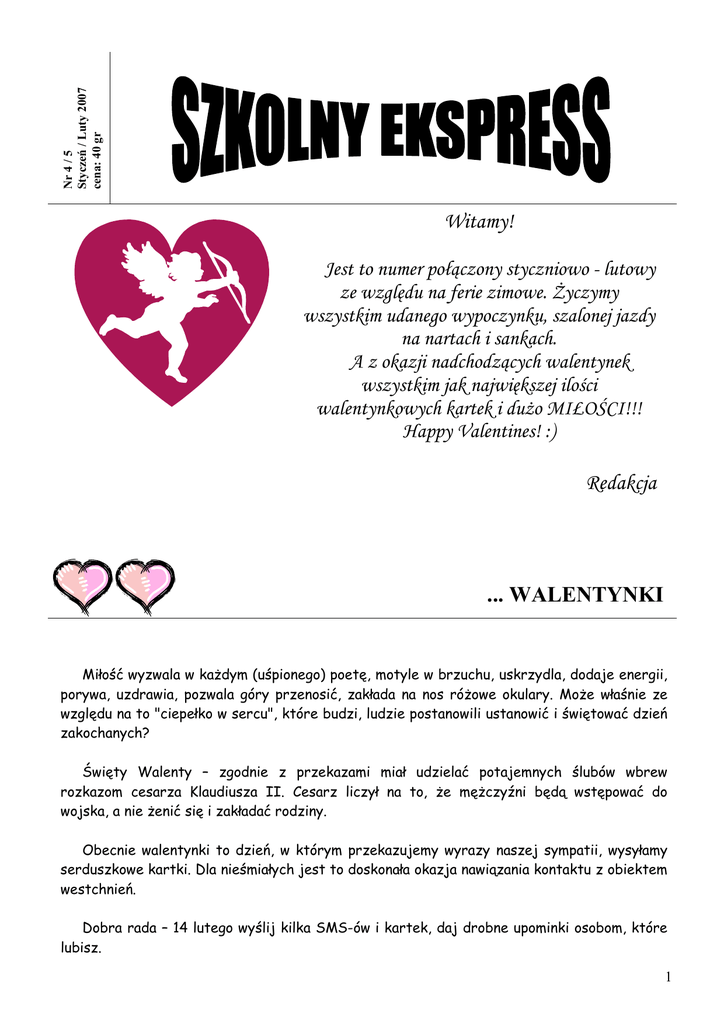 Nr 4 / 5
Styczeń / Luty 2007
cena: 40 gr

SZKOLNY EKSPRESS

Witamy!

Jest to numer połączony styczniowo - lutowy ze względu na ferie zimowe. Życzymy wszystkim udanego wypoczynku, szalonej jazdy na nartach i sankach.
A z okazji nadchodzących walentynek wszystkim jak największej ilości walentynkowych kartek i dużo MIŁOŚCI!!! Happy Valentines! :)

Redakcja

... WALENTYNKI

Miłość wyzwala w każdym (uśpionego) poetę, motyle w brzuchu, uskrzydla, dodaje energii, porywa, uzdrawia, pozwala góry przenosić, zakłada na nos różowe okulary. Może właśnie ze względu na to "ciepełko w sercu", które budzi, ludzie postanowili ustanowić i świętować dzień zakochanych?

Święty Walenty – zgodnie z przekazami miał udzielać potajemnych ślubów wbrew rozkazom cesarza Klaudiusza II. Cesarz liczył na to, że mężczyźni będą wstępować do wojska, a nie żenić się i zakładać rodziny.

Obecnie walentynki to dzień, w którym przekazujemy wyrazy naszej sympatii, wysyłamy serduszkowe kartki. Dla nieśmiałych jest to doskonała okazja nawiązania kontaktu z obiektem westchnień.

Dobra rada – 14 lutego wyślij kilka SMS-ów i kartek, daj drobne upominki osobom, które lubisz.

1